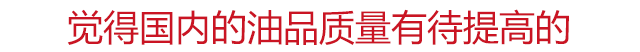 觉得国内的油品质量有待提高的